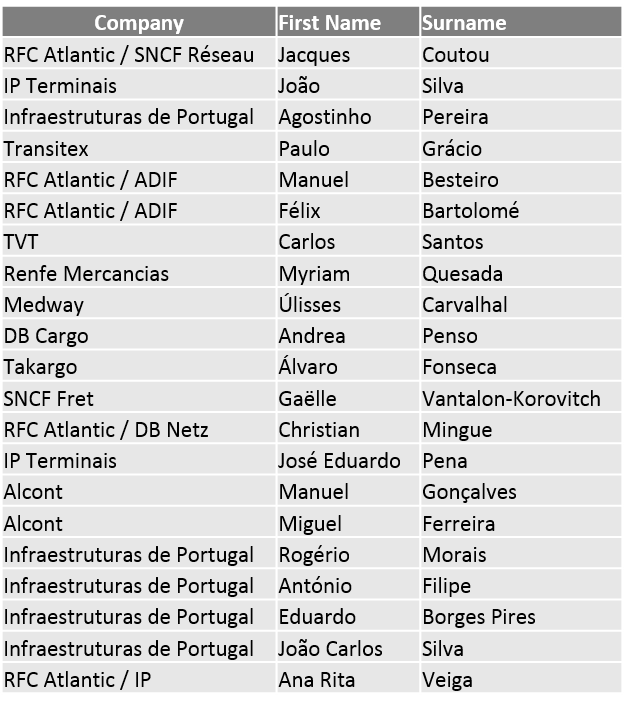 | Company | First Name | Surname |
|---|---|---|
| RFC Atlantic / SNCF Réseau | Jacques | Coutou |
| IP Terminais | João | Silva |
| Infraestruturas de Portugal | Agostinho | Pereira |
| Transitex | Paulo | Grácio |
| RFC Atlantic / ADIF | Manuel | Besteiro |
| RFC Atlantic / ADIF | Félix | Bartolomé |
| TVT | Carlos | Santos |
| Renfe Mercancias | Myriam | Quesada |
| Medway | Úlisses | Carvalhal |
| DB Cargo | Andrea | Penso |
| Takargo | Álvaro | Fonseca |
| SNCF Fret | Gaëlle | Vantalon-Korovitch |
| RFC Atlantic / DB Netz | Christian | Mingue |
| IP Terminais | José Eduardo | Pena |
| Alcont | Manuel | Gonçalves |
| Alcont | Miguel | Ferreira |
| Infraestruturas de Portugal | Rogério | Morais |
| Infraestruturas de Portugal | António | Filipe |
| Infraestruturas de Portugal | Eduardo | Borges Pires |
| Infraestruturas de Portugal | João Carlos | Silva |
| RFC Atlantic / IP | Ana Rita | Veiga |